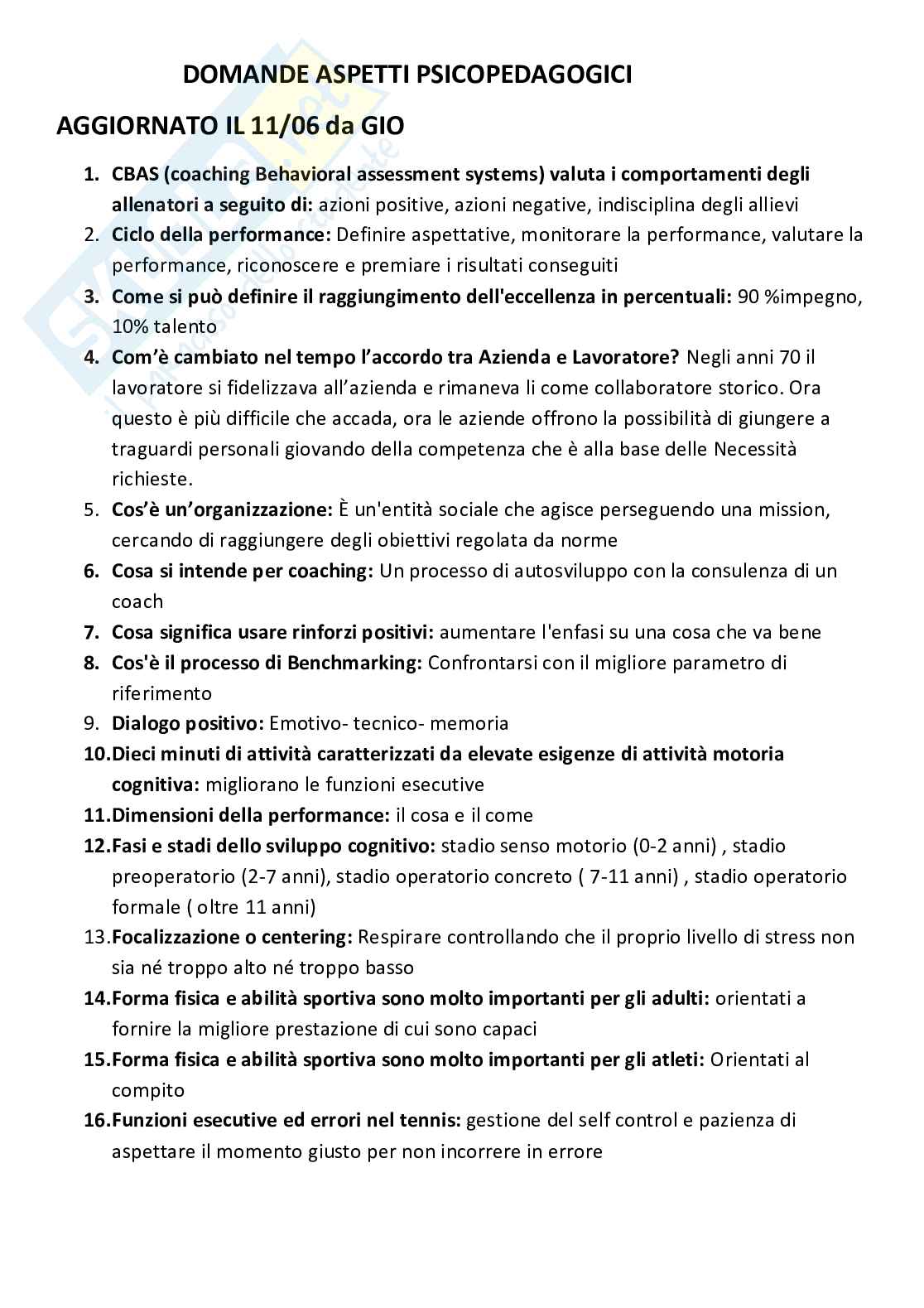 DOMANDE ASPETTI PSICOPEDAGOGICI

AGGIORNATO IL 11/06 da GIO

1. CBAS (coaching Behavioral assessment systems) valuta i comportamenti degli allenatori a seguito di: azioni positive, azioni negative, indisciplina degli allievi
2. Ciclo della performance: Definire aspettative, monitorare la performance, valutare la performance, riconoscere e premiare i risultati conseguiti
3. Come si può definire il raggiungimento dell'eccellenza in percentuali: 90 %impegno, 10% talento
4. Com'è cambiato nel tempo l'accordo tra Azienda e Lavoratore? Negli anni 70 il lavoratore si fidelizzava all'azienda e rimaneva li come collaboratore storico. Ora questo è più difficile che accada, ora le aziende offrono la possibilità di giungere a traguardi personali giovando della competenza che è alla base delle Necessità richieste.
5. Cos'è un'organizzazione: È un'entità sociale che agisce perseguendo una mission, cercando di raggiungere degli obiettivi regolata da norme
6. Cosa si intende per coaching: Un processo di autosviluppo con la consulenza di un coach
7. Cosa significa usare rinforzi positivi: aumentare l'enfasi su una cosa che va bene
8. Cos'è il processo di Benchmarking: Confrontarsi con il migliore parametro di riferimento
9. Dialogo positivo: Emotivo- tecnico- memoria
10. Dieci minuti di attività caratterizzati da elevate esigenze di attività motoria cognitiva: migliorano le funzioni esecutive
11. Dimensioni della performance: il cosa e il come
12. Fasi e stadi dello sviluppo cognitivo: stadio senso motorio (0-2 anni) , stadio preoperatorio (2-7 anni), stadio operatorio concreto ( 7-11 anni) , stadio operatorio formale ( oltre 11 anni)
13. Focalizzazione o centering: Respirare controllando che il proprio livello di stress non sia né troppo alto né troppo basso
14. Forma fisica e abilità sportiva sono molto importanti per gli adulti: orientati a fornire la migliore prestazione di cui sono capaci
15. Forma fisica e abilità sportiva sono molto importanti per gli atleti: Orientati al compito
16. Funzioni esecutive ed errori nel tennis: gestione del self control e pazienza di aspettare il momento giusto per non incorrere in errore